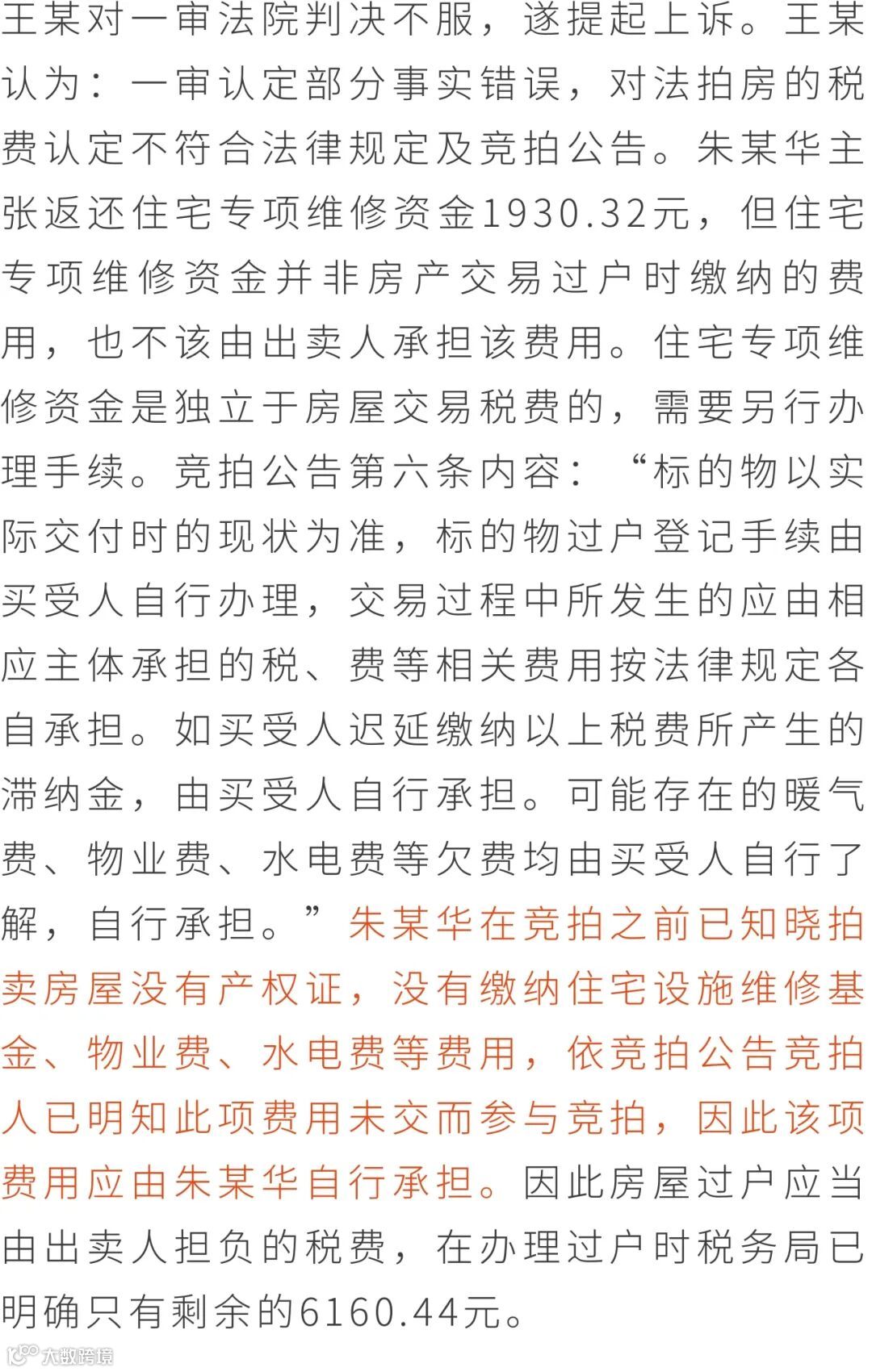 王某对一审法院判决不服，遂提起上诉。王某认为：一审认定部分事实错误，对法拍房的税费认定不符合法律规定及竞拍公告。朱某华主张返还住宅专项维修资金1930.32元，但住宅专项维修资金并非房产交易过户时缴纳的费用，也不该由出卖人承担该费用。住宅专项维修资金是独立于房屋交易税费的，需要另行办理手续。竞拍公告第六条内容：“标的物以实际交付时的现状为准，标的物过户登记手续由买受人自行办理，交易过程中所发生的应由相应主体承担的税、费等相关费用按法律规定各自承担。如买受人迟延缴纳以上税费所产生的滞纳金，由买受人自行承担。可能存在的暖气费、物业费、水电费等欠费均由买受人自行了解，自行承担。”朱某华在竞拍之前已知晓拍卖房屋没有产权证，没有缴纳住宅设施维修基金、物业费、水电费等费用，依竞拍公告竞拍人已明知此项费用未交而参与竞拍，因此该项费用应由朱某华自行承担。因此房屋过户应当由出卖人担负的税费，在办理过户时税务局已明确只有剩余的6160.44元。

大数跨境